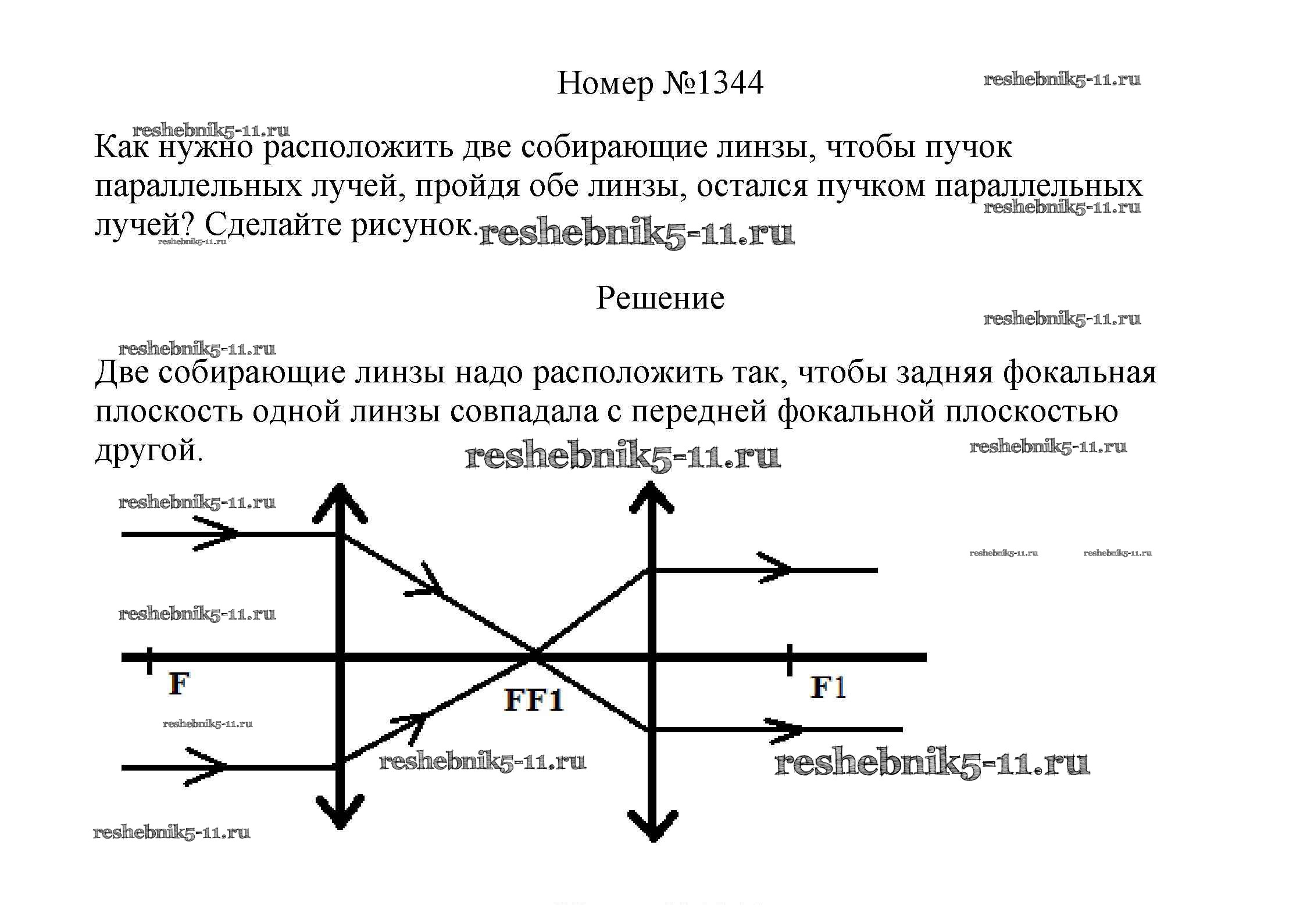 Номер №1344

reshebnik5-11.ru

reshebnik5-11.ru

Как нужно расположить две собирающие линзы, чтобы пучок параллельных лучей, пройдя обе линзы, остался пучком параллельных лучей? Сделайте рисунок.

reshebnik5-11.ru

reshebnik5-11.ru

reshebnik5-11.ru

Решение

reshebnik5-11.ru

reshebnik5-11.ru

Две собирающие линзы надо расположить так, чтобы задняя фокальная плоскость одной линзы совпадала с передней фокальной плоскостью другой.

reshebnik5-11.ru

reshebnik5-11.ru

reshebnik5-11.ru

reshebnik5-11.ru

reshebnik5-11.ru

reshebnik5-11.ru

F

FF1

F1

reshebnik5-11.ru

reshebnik5-11.ru

reshebnik5-11.ru

reshebnik5-11.ru